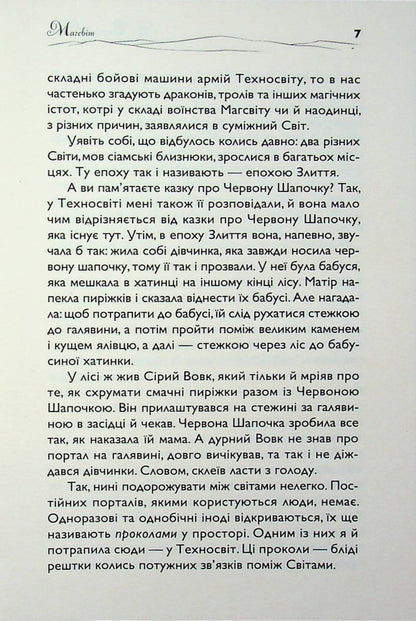 Магсвіт

7

складні бойові машини армій Техносвіту, то в нас частенько згадують драконів, тролів та інших магічних істот, котрі у складі воїнства Магсвіту чи й наодинці, з різних причин, заявлялися в суміжний Світ.

Уявіть собі, що відбулось колись давно: два різних Світи, мов сіамські близнюки, зрослися в багатьох місцях. Ту епоху так і називають — епохою Злиття.

А ви пам'ятаєте казку про Червону Шапочку? Так, у Техносвіті мені також її розповідали, й вона мало чим відрізняється від казки про Червону Шапочку, яка існує тут. Утім, в епоху Злиття вона, напевно, звучала б так: жила собі дівчинка, яка завжди носила червону шапочку, тому її так і прозвали. У неї була бабуся, яка мешкала в хатинці на іншому кінці лісу. Матір напекла пиріжків і сказала віднести їх бабусі. Але нагадала: щоб потрапити до бабусі, їй слід рухатися стежкою до галявини, а потім пройти поміж великим каменем і кущем ялівцю, а далі — стежкою через ліс до бабусиної хатинки.

У лісі ж жив Сірий Вовк, який тільки й мріяв про те, як схрумати смачні пиріжки разом із Червоною Шапочкою. Він прилаштувався на стежині за галявиною в засідці й чекав. Червона Шапочка зробила все так, як наказала їй мама. А дурний Вовк не знав про портал на галявині, довго вичікував, та так і не діждався дівчинки. Словом, склеїв ласти з голоду.

Так, нині подорожувати між світами нелегко. Постійних порталів, якими користуються люди, немає. Одноразові та однобічні іноді відкриваються, їх ще називають проколами у просторі. Одним із них я й потрапила сюди — у Техносвіт. Ці проколи — бліді рештки колись потужних зв'язків поміж Світами.